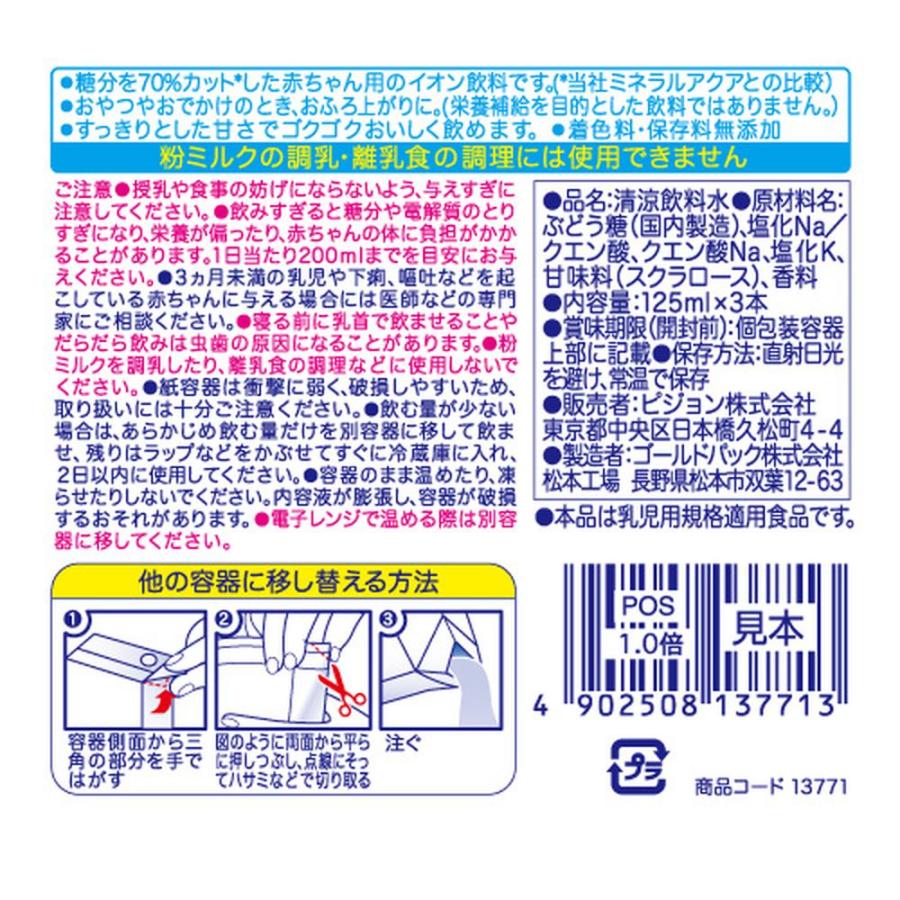 ●糖分を70%カット*した赤ちゃん用のイオン飲料です。(*当社ミネラルアクアとの比較)
●おやつやおでかけのとき、おふろ上がりに。(栄養補給を目的とした飲料ではありません。)
●すっきりとした甘さでゴクゴクおいしく飲めます。 ●着色料・保存料無添加

粉ミルクの調乳・離乳食の調理には使用できません

ご注意●授乳や食事の妨げにならないよう、与えすぎに注意してください。●飲みすぎると糖分や電解質のとりすぎになり、栄養が偏ったり、赤ちゃんの体に負担がかかることがあります。1日当たり200mlまでを目安にお与えください。●3ヵ月未満の乳児や下痢、嘔吐などを起こしている赤ちゃんに与える場合には医師などの専門家にご相談ください。●寝る前に乳首で飲ませることやだらだら飲みは虫歯の原因になることがあります。●粉ミルクを調乳したり、離乳食の調理などに使用しないでください。●紙容器は衝撃に弱く、破損しやすいため、取り扱いには十分ご注意ください。●飲む量が少ない場合は、あらかじめ飲む量だけを別容器に移して飲ませ、残りはラップなどをかぶせてすぐに冷蔵庫に入れ、2日以内に使用してください。●容器のまま温めたり、凍らせたりしないでください。内容液が膨張し、容器が破損するおそれがあります。●電子レンジで温める際は別容器に移してください。

●品名:清涼飲料水●原材料名:ぶどう糖(国内製造)、塩化Na/クエン酸、クエン酸Na、塩化K、甘味料(スクラロース)、香料
●内容量:125ml×3本
●賞味期限(開封前):個包装容器上部に記載●保存方法:直射日光を避け、常温で保存
●販売者:ピジョン株式会社
東京都中央区日本橋久松町4-4
●製造者:ゴールドパック株式会社
松本工場 長野県松本市双葉12-63
●本品は乳児用規格適用食品です。

他の容器に移し替える方法

1
容器側面から三角の部分を手ではがす
2
図のように両面から平らに押しつぶし、点線にそってハサミなどで切り取る
3
注ぐ

POS
1.0倍
見本
4 902508 137713

プラ

商品コード 13771